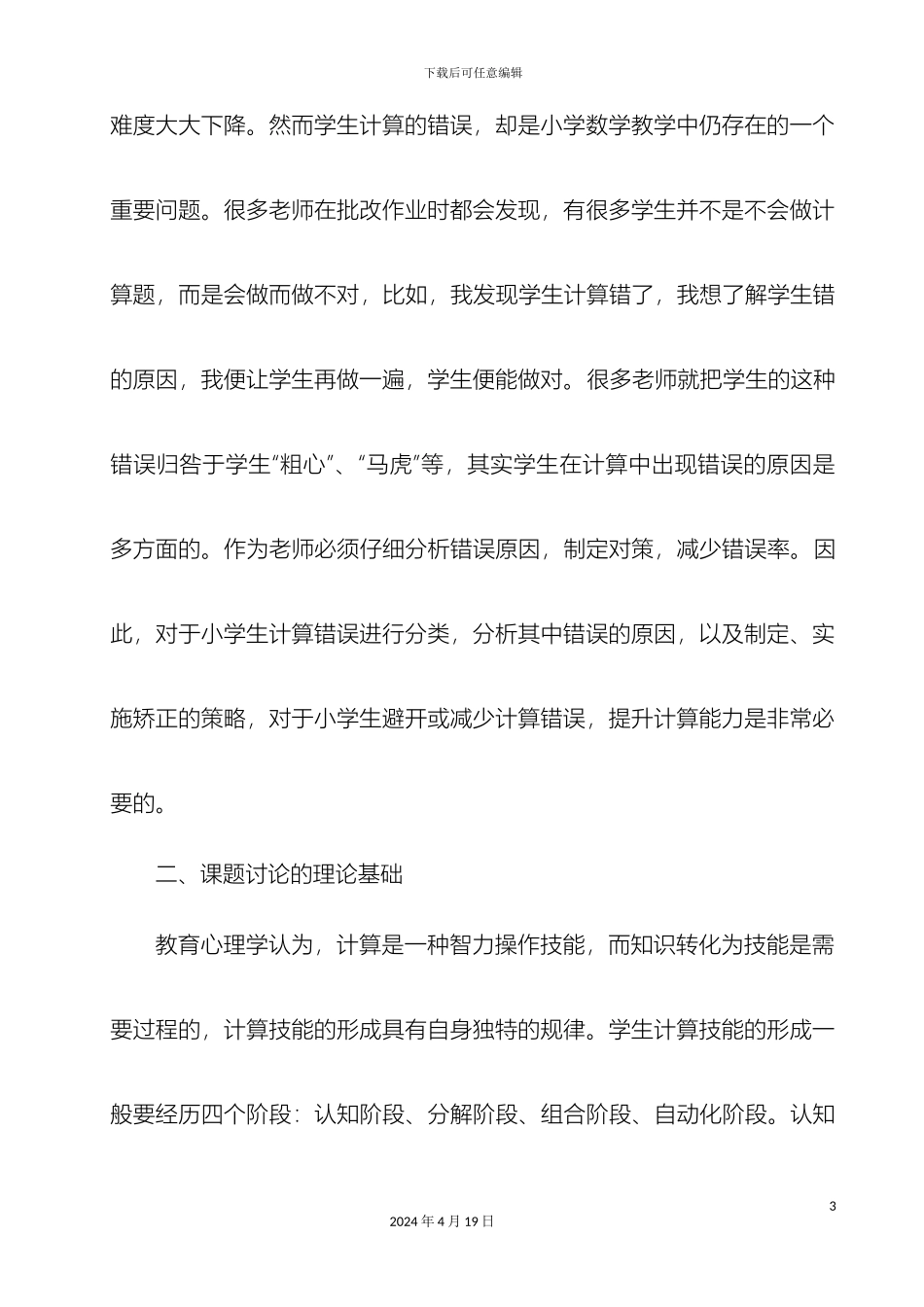 下载后可任意编辑

难度大大下降。然而学生计算的错误，却是小学数学教学中仍存在的一个重要问题。很多老师在批改作业时都会发现，有很多学生并不是不会做计算题，而是会做而做不对，比如，我发现学生计算错了，我想了解学生错的原因，我便让学生再做一遍，学生便能做对。很多老师就把学生的这种错误归咎于学生“粗心”、“马虎”等，其实学生在计算中出现错误的原因是多方面的。作为老师必须仔细分析错误原因，制定对策，减少错误率。因此，对于小学生计算错误进行分类，分析其中错误的原因，以及制定、实施矫正的策略，对于小学生避开或减少计算错误，提升计算能力是非常必要的。

二、课题讨论的理论基础

教育心理学认为，计算是一种智力操作技能，而知识转化为技能是需要过程的，计算技能的形成具有自身独特的规律。学生计算技能的形成一般要经历四个阶段：认知阶段、分解阶段、组合阶段、自动化阶段。认知

3

2024 年 4 月 19 日